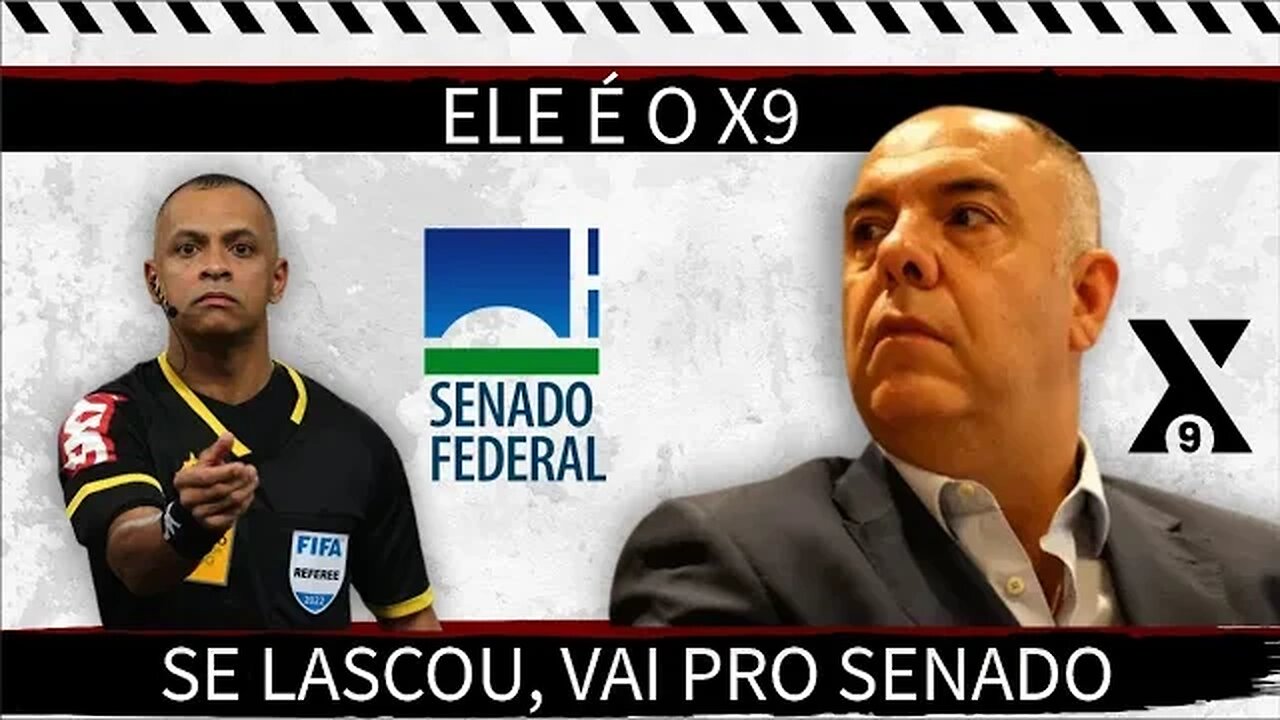 ELE É O X9

SENADO FEDERAL

FIFA REFEREE 2022

X 9

SE LASCOU, VAI PRO SENADO